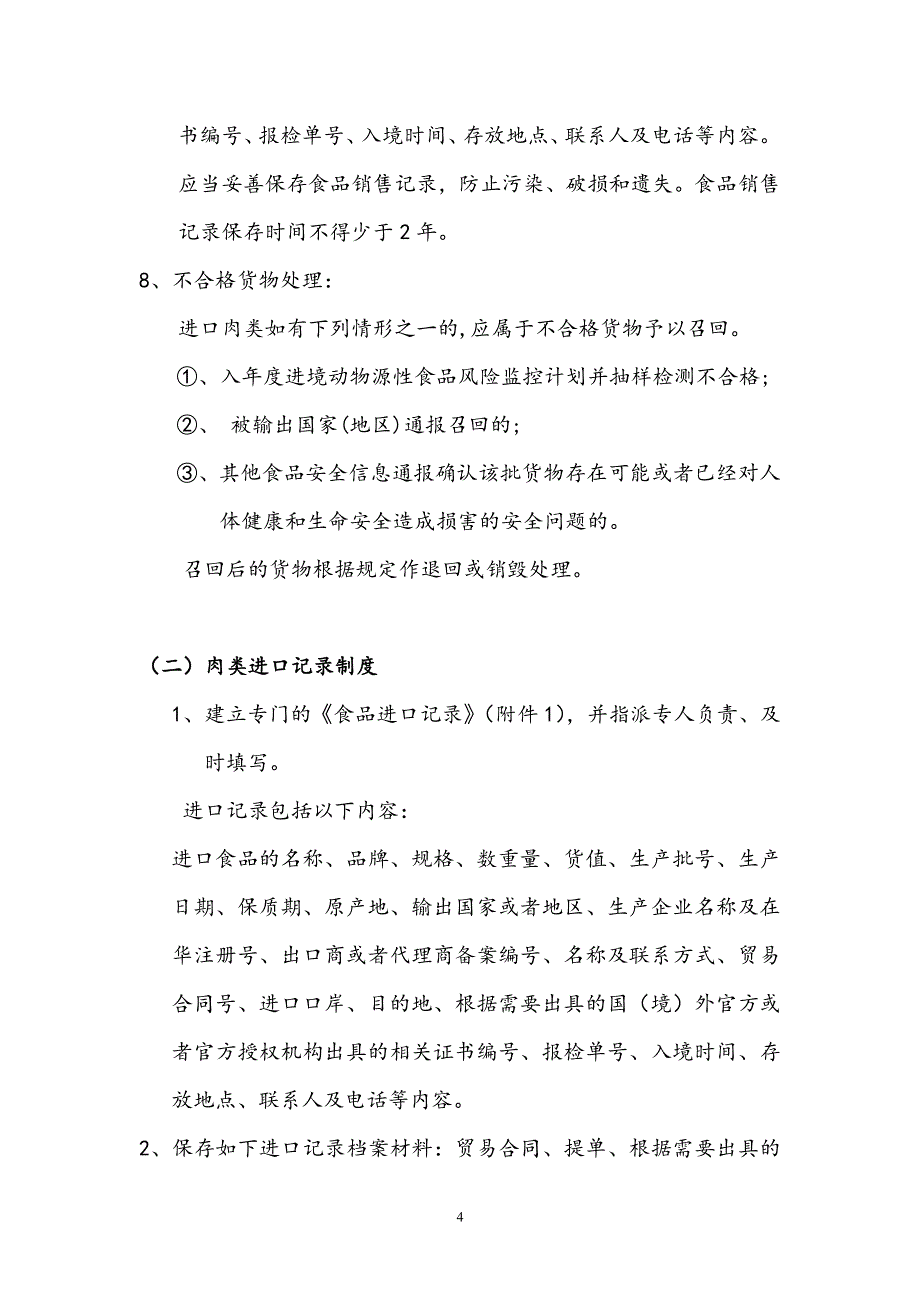 书编号、报检单号、入境时间、存放地点、联系人及电话等内容。应当妥善保存食品销售记录，防止污染、破损和遗失。食品销售记录保存时间不得少于 2 年。

8、不合格货物处理：

进口肉类如有下列情形之一的，应属于不合格货物予以召回。

①、入年度进境动物源性食品风险监控计划并抽样检测不合格；

②、 被输出国家(地区)通报召回的；

③、其他食品安全信息通报确认该批货物存在可能或者已经对人体健康和生命安全造成损害的安全问题的。

召回后的货物根据规定作退回或销毁处理。

（二）肉类进口记录制度

1、建立专门的《食品进口记录》(附件 1)，并指派专人负责、及时填写。

进口记录包括以下内容：

进口食品的名称、品牌、规格、数重量、货值、生产批号、生产日期、保质期、原产地、输出国家或者地区、生产企业名称及在华注册号、出口商或者代理商备案编号、名称及联系方式、贸易合同号、进口口岸、目的地、根据需要出具的国（境）外官方或者官方授权机构出具的相关证书编号、报检单号、入境时间、存放地点、联系人及电话等内容。

2、保存如下进口记录档案材料：贸易合同、提单、根据需要出具的

4